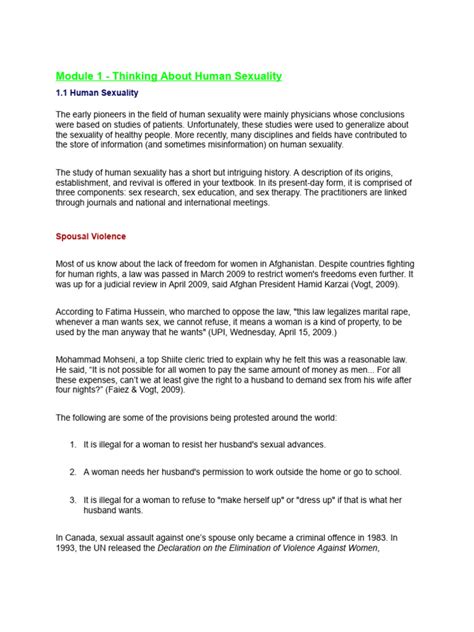 Module 1 - Thinking About Human Sexuality

1.1 Human Sexuality

The early pioneers in the field of human sexuality were mainly physicians whose conclusions were based on studies of patients. Unfortunately, these studies were used to generalize about the sexuality of healthy people. More recently, many disciplines and fields have contributed to the store of information (and sometimes misinformation) on human sexuality.

The study of human sexuality has a short but intriguing history. A description of its origins, establishment, and revival is offered in your textbook. In its present-day form, it is comprised of three components: sex research, sex education, and sex therapy. The practitioners are linked through journals and national and international meetings.

Spousal Violence

Most of us know about the lack of freedom for women in Afghanistan. Despite countries fighting for human rights, a law was passed in March 2009 to restrict women's freedoms even further. It was up for a judicial review in April 2009, said Afghan President Hamid Karzai (Vogt, 2009).

According to Fatima Hussein, who marched to oppose the law, "this law legalizes marital rape, whenever a man wants sex, we cannot refuse, it means a woman is a kind of property, to be used by the man anyway that he wants" (UPI, Wednesday, April 15, 2009.)

Mohammad Mohseni, a top Shiite cleric tried to explain why he felt this was a reasonable law. He said, "It is not possible for all women to pay the same amount of money as men... For all these expenses, can't we at least give the right to a husband to demand sex from his wife after four nights?" (Faiez & Vogt, 2009).

The following are some of the provisions being protested around the world:

1. It is illegal for a woman to resist her husband's sexual advances.

2. A woman needs her husband's permission to work outside the home or go to school.

3. It is illegal for a woman to refuse to "make herself up" or "dress up" if that is what her husband wants.

In Canada, sexual assault against one's spouse only became a criminal offence in 1983. In 1993, the UN released the Declaration on the Elimination of Violence Against Women,